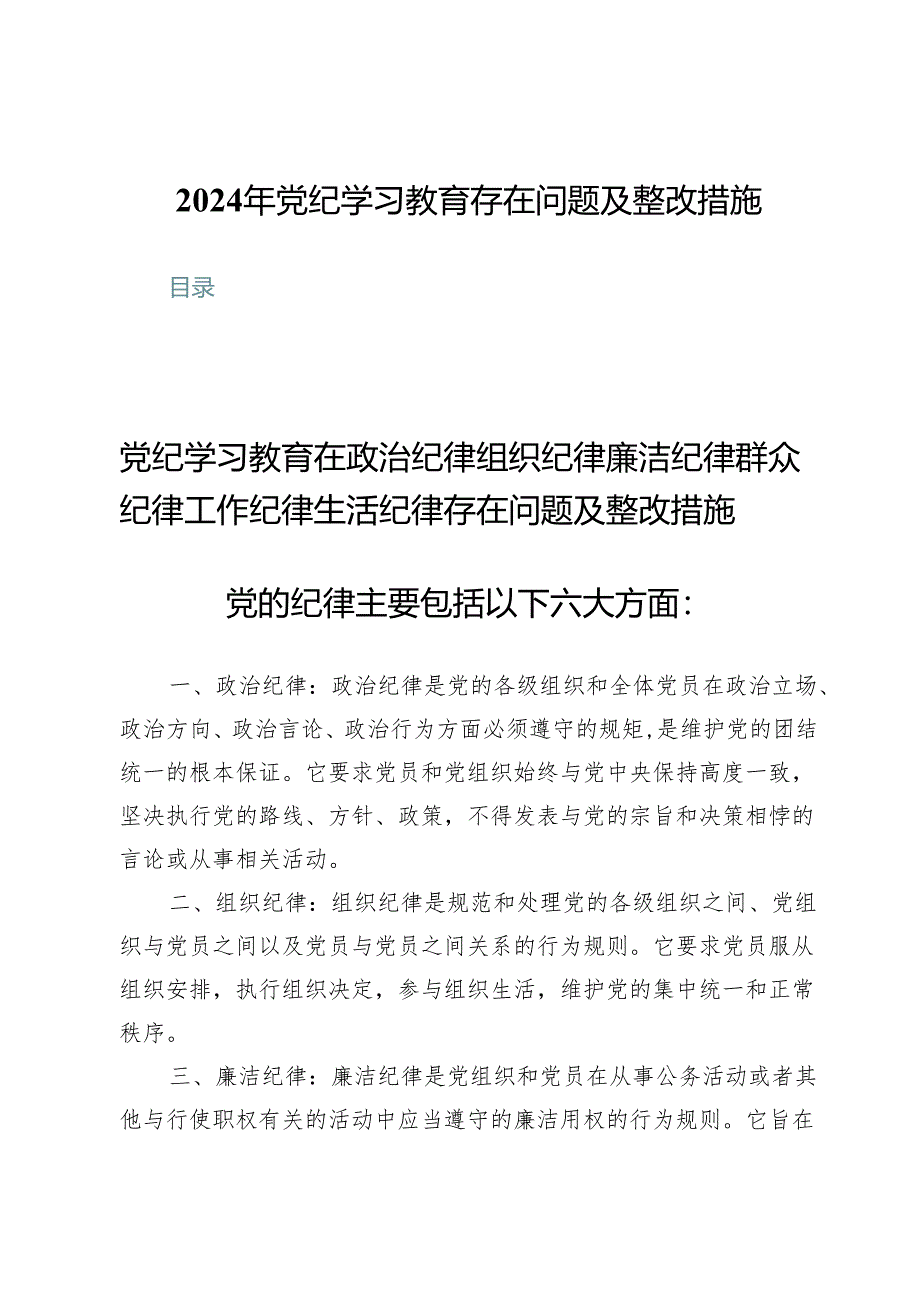 2024年党纪学习教育存在问题及整改措施

目录

党纪学习教育在政治纪律组织纪律廉洁纪律群众纪律工作纪律生活纪律存在问题及整改措施

党的纪律主要包括以下六大方面：

一、政治纪律：政治纪律是党的各级组织和全体党员在政治立场、政治方向、政治言论、政治行为方面必须遵守的规矩，是维护党的团结统一的根本保证。它要求党员和党组织始终与党中央保持高度一致，坚决执行党的路线、方针、政策，不得发表与党的宗旨和决策相悖的言论或从事相关活动。

二、组织纪律：组织纪律是规范和处理党的各级组织之间、党组织与党员之间以及党员与党员之间关系的行为规则。它要求党员服从组织安排，执行组织决定，参与组织生活，维护党的集中统一和正常秩序。

三、廉洁纪律：廉洁纪律是党组织和党员在从事公务活动或者其他与行使职权有关的活动中应当遵守的廉洁用权的行为规则。它旨在